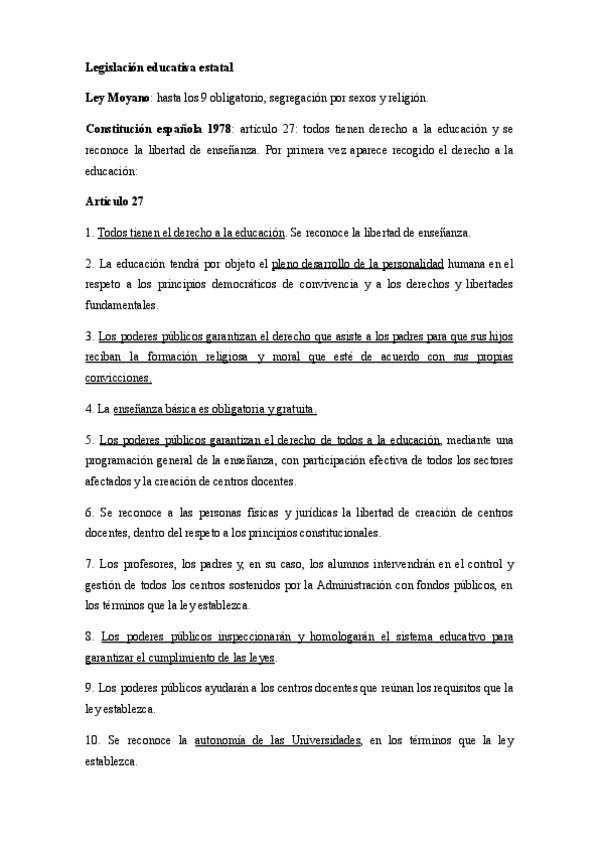 Legislación educativa estatal

Ley Moyano: hasta los 9 obligatorio, segregación por sexos y religión.

Constitución española 1978: artículo 27: todos tienen derecho a la educación y se reconoce la libertad de enseñanza. Por primera vez aparece recogido el derecho a la educación:

Artículo 27

1. Todos tienen el derecho a la educación. Se reconoce la libertad de enseñanza.

2. La educación tendrá por objeto el pleno desarrollo de la personalidad humana en el respeto a los principios democráticos de convivencia y a los derechos y libertades fundamentales.

3. Los poderes públicos garantizan el derecho que asiste a los padres para que sus hijos reciban la formación religiosa y moral que esté de acuerdo con sus propias convicciones.

4. La enseñanza básica es obligatoria y gratuita.

5. Los poderes públicos garantizan el derecho de todos a la educación, mediante una programación general de la enseñanza, con participación efectiva de todos los sectores afectados y la creación de centros docentes.

6. Se reconoce a las personas físicas y jurídicas la libertad de creación de centros docentes, dentro del respeto a los principios constitucionales.

7. Los profesores, los padres y, en su caso, los alumnos intervendrán en el control y gestión de todos los centros sostenidos por la Administración con fondos públicos, en los términos que la ley establezca.

8. Los poderes públicos inspeccionarán y homologarán el sistema educativo para garantizar el cumplimiento de las leyes.

9. Los poderes públicos ayudarán a los centros docentes que reúnan los requisitos que la ley establezca.

10. Se reconoce la autonomía de las Universidades, en los términos que la ley establezca.